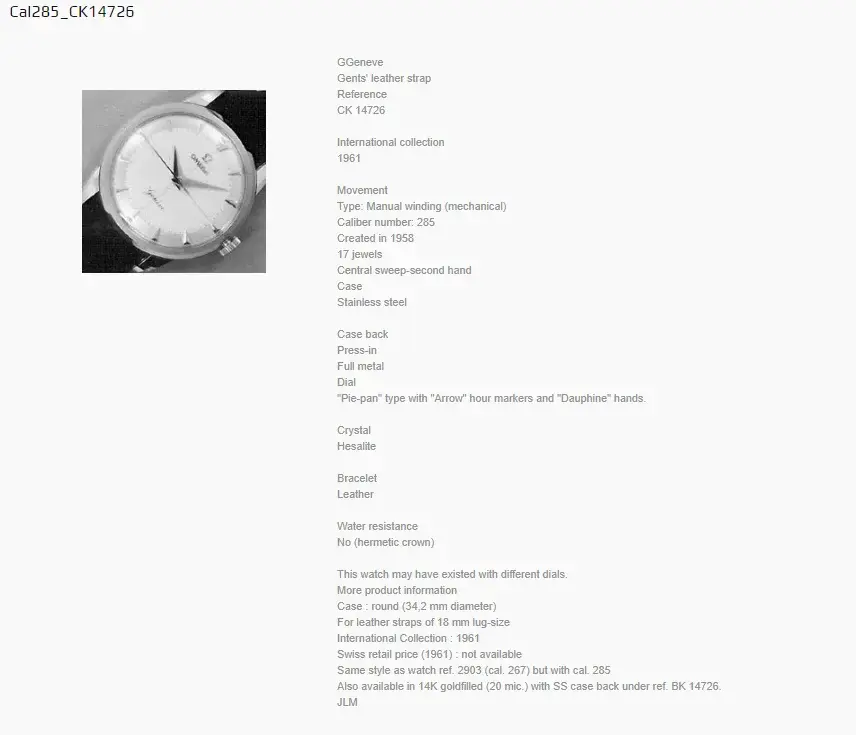 Cal285_CK14726

OMEGA

Genève

GGeneve
Gents' leather strap
Reference
CK 14726

International collection
1961

Movement
Type: Manual winding (mechanical)
Caliber number: 285
Created in 1958
17 jewels
Central sweep-second hand
Case
Stainless steel

Case back
Press-in
Full metal
Dial
"Pie-pan" type with "Arrow" hour markers and "Dauphine" hands.

Crystal
Hesalite

Bracelet
Leather

Water resistance
No (hermetic crown)

This watch may have existed with different dials.
More product information
Case : round (34,2 mm diameter)
For leather straps of 18 mm lug-size
International Collection : 1961
Swiss retail price (1961) : not available
Same style as watch ref. 2903 (cal. 267) but with cal. 285
Also available in 14K goldfilled (20 mic.) with SS case back under ref. BK 14726.
JLM